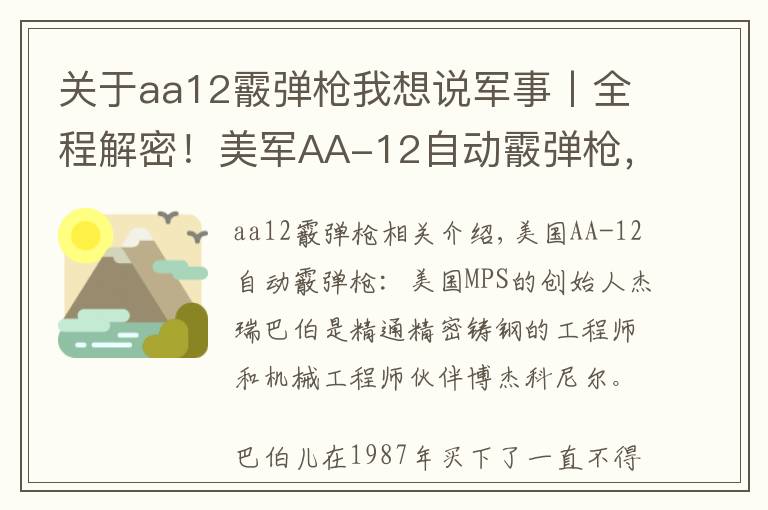 关于aa12霰弹枪我想说军事丨全程解密！美军AA-12自动霰弹枪，

aa12霰弹枪相关介绍，美国AA-12自动霰弹枪：美国MPS的创始人杰瑞巴伯是精通精密铸钢的工程师和机械工程师伙伴博杰科尼尔。

巴伯儿在1987年买下了一直不得